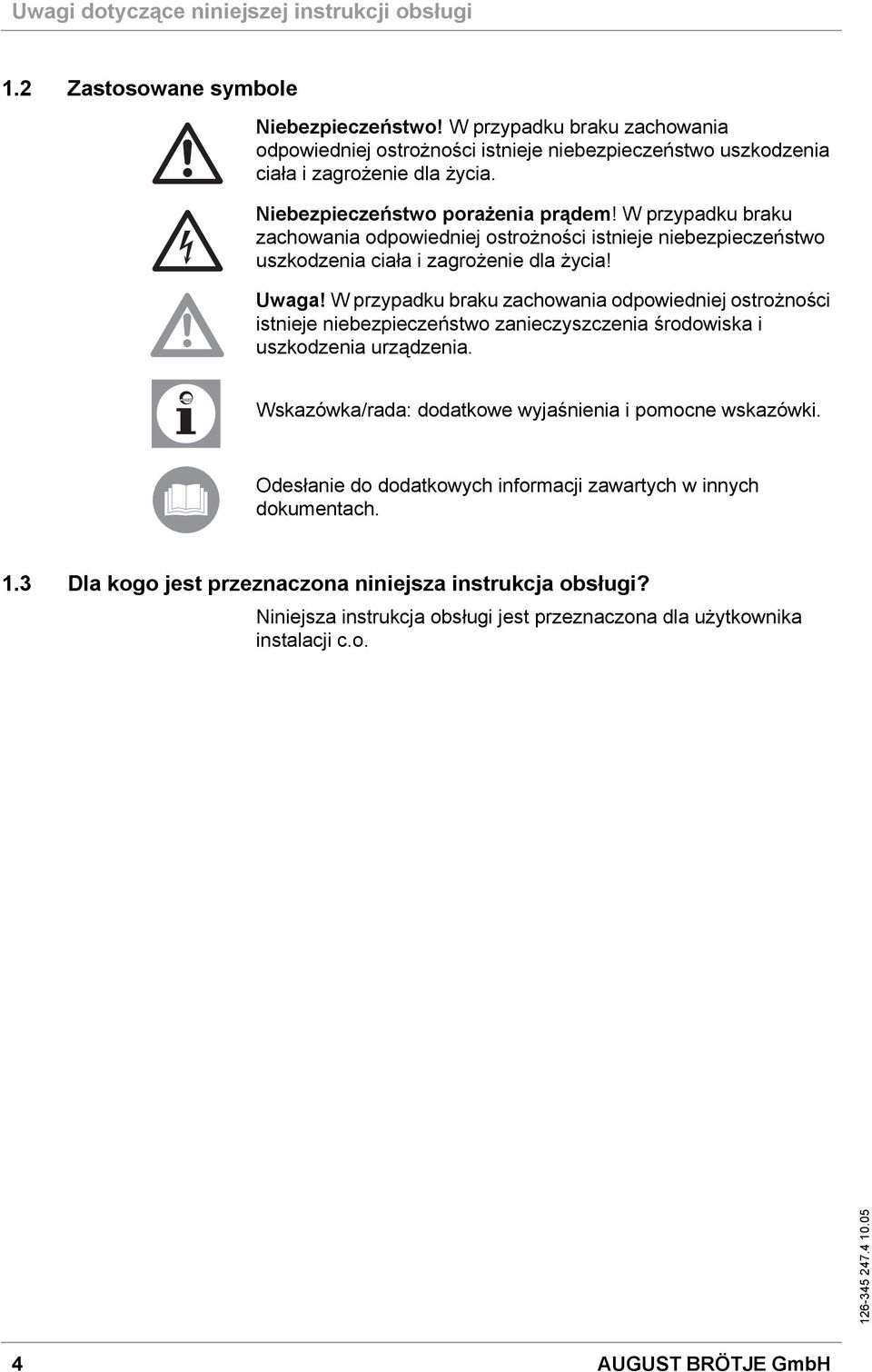 Uwagi dotyczące niniejszej instrukcji obsługi

1.2 Zastosowane symbole

Niebezpieczeństwo! W przypadku braku zachowania odpowiedniej ostrożności istnieje niebezpieczeństwo uszkodzenia ciała i zagrożenie dla życia.

Niebezpieczeństwo porażenia prądem! W przypadku braku zachowania odpowiedniej ostrożności istnieje niebezpieczeństwo uszkodzenia ciała i zagrożenie dla życia!

Uwaga! W przypadku braku zachowania odpowiedniej ostrożności istnieje niebezpieczeństwo zanieczyszczenia środowiska i uszkodzenia urządzenia.

Wskazówka/rada: dodatkowe wyjaśnienia i pomocne wskazówki.

Odesłanie do dodatkowych informacji zawartych w innych dokumentach.

1.3 Dla kogo jest przeznaczona niniejsza instrukcja obsługi?

Niniejsza instrukcja obsługi jest przeznaczona dla użytkownika instalacji c.o.

126-345 247.4 10.05

4 AUGUST BRÖTJE GmbH